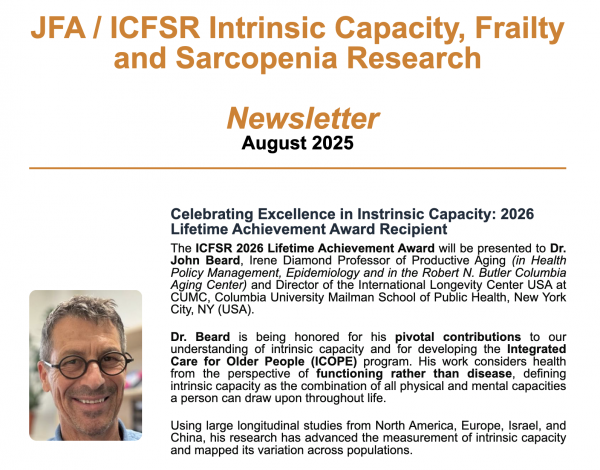 JFA / ICFSR Intrinsic Capacity, Frailty and Sarcopenia Research

Newsletter
August 2025

Celebrating Excellence in Instrinsic Capacity: 2026 Lifetime Achievement Award Recipient

The ICFSR 2026 Lifetime Achievement Award will be presented to Dr. John Beard, Irene Diamond Professor of Productive Aging (in Health Policy Management, Epidemiology and in the Robert N. Butler Columbia Aging Center) and Director of the International Longevity Center USA at CUMC, Columbia University Mailman School of Public Health, New York City, NY (USA).

Dr. Beard is being honored for his pivotal contributions to our understanding of intrinsic capacity and for developing the Integrated Care for Older People (ICOPE) program. His work considers health from the perspective of functioning rather than disease, defining intrinsic capacity as the combination of all physical and mental capacities a person can draw upon throughout life.

Using large longitudinal studies from North America, Europe, Israel, and China, his research has advanced the measurement of intrinsic capacity and mapped its variation across populations.